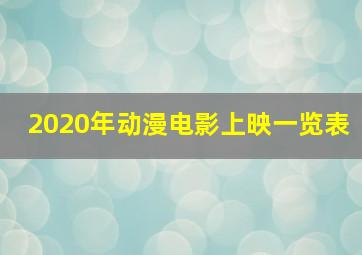 2020年动漫电影上映一览表